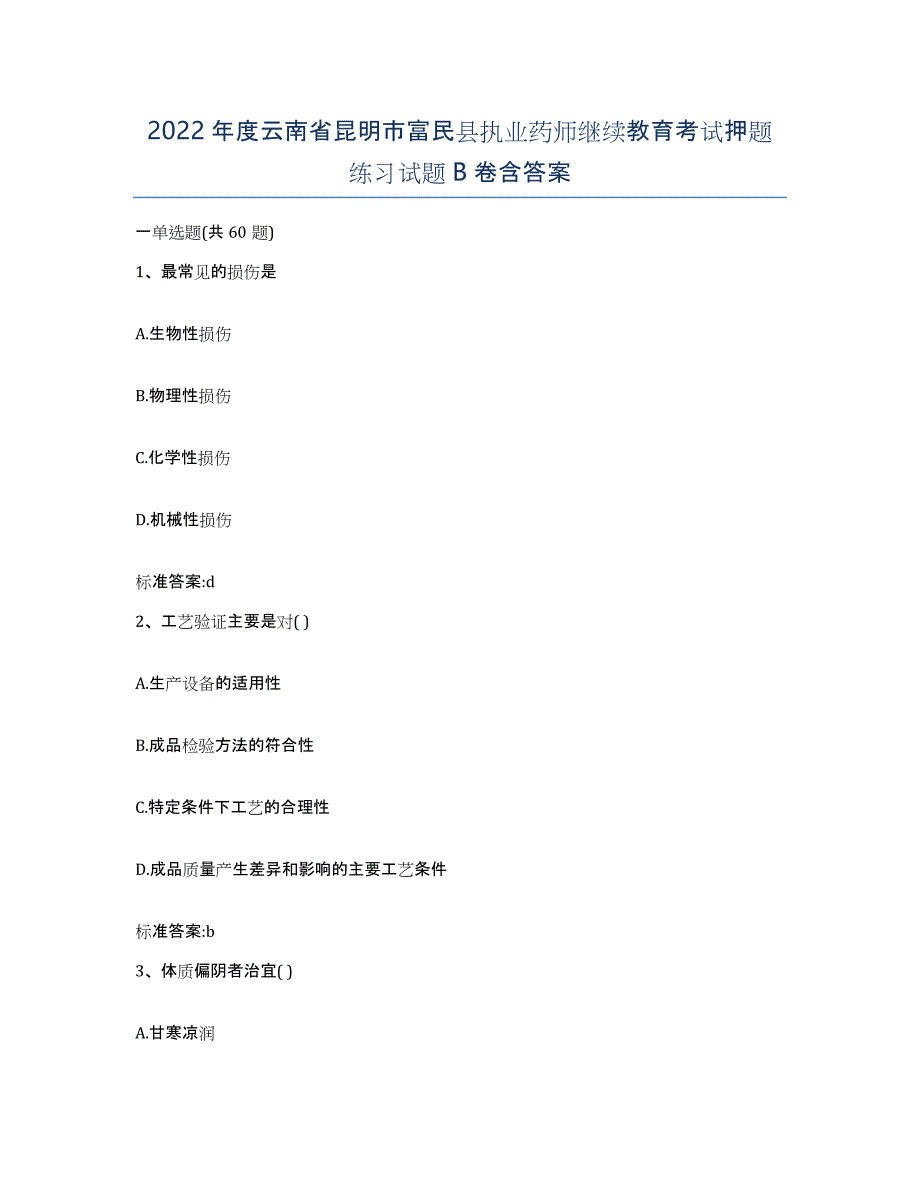 2022年度云南省昆明市富民县执业药师继续教育考试押题练习试题B卷含答案

一单选题(共60题)

1、最常见的损伤是

A.生物性损伤

B.物理性损伤

C.化学性损伤

D.机械性损伤

标准答案:d

2、工艺验证主要是对( )

A.生产设备的适用性

B.成品检验方法的符合性

C.特定条件下工艺的合理性

D.成品质量产生差异和影响的主要工艺条件

标准答案:b

3、体质偏阴者治宜( )

A.甘寒凉润